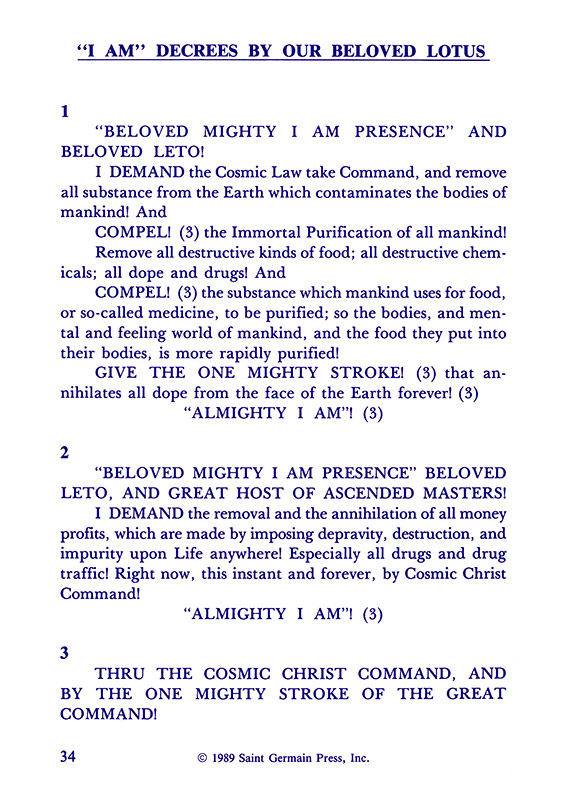 "I AM" DECREES BY OUR BELOVED LOTUS

1

"BELOVED MIGHTY I AM PRESENCE" AND BELOVED LETO!

I DEMAND the Cosmic Law take Command, and remove all substance from the Earth which contaminates the bodies of mankind! And

COMPEL! (3) the Immortal Purification of all mankind!

Remove all destructive kinds of food; all destructive chemicals; all dope and drugs! And

COMPEL! (3) the substance which mankind uses for food, or so-called medicine, to be purified; so the bodies, and mental and feeling world of mankind, and the food they put into their bodies, is more rapidly purified!

GIVE THE ONE MIGHTY STROKE! (3) that annihilates all dope from the face of the Earth forever! (3)

"ALMIGHTY I AM"! (3)

2

"BELOVED MIGHTY I AM PRESENCE" BELOVED LETO, AND GREAT HOST OF ASCENDED MASTERS!

I DEMAND the removal and the annihilation of all money profits, which are made by imposing depravity, destruction, and impurity upon Life anywhere! Especially all drugs and drug traffic! Right now, this instant and forever, by Cosmic Christ Command!

"ALMIGHTY I AM"! (3)

3

THRU THE COSMIC CHRIST COMMAND, AND BY THE ONE MIGHTY STROKE OF THE GREAT COMMAND!

34 © 1989 Saint Germain Press, Inc.